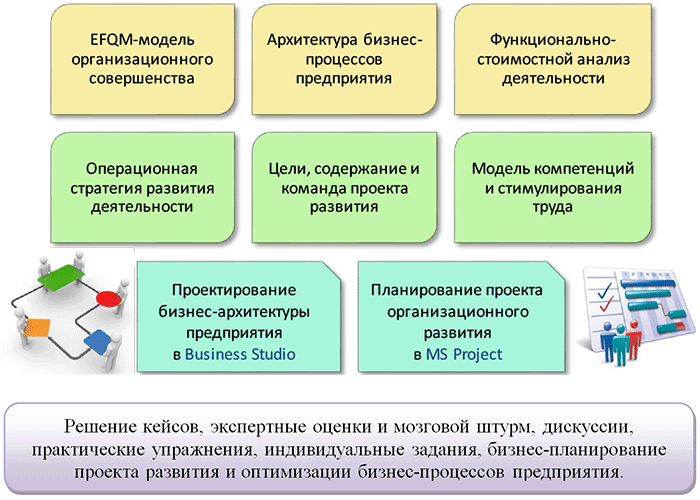 EFQM-модель организационного совершенства

Архитектура бизнес-процессов предприятия

Функционально-стоимостной анализ деятельности

Операционная стратегия развития деятельности

Цели, содержание и команда проекта развития

Модель компетенций и стимулирования труда

Проектирование бизнес-архитектуры предприятия в Business Studio

Планирование проекта организационного развития в MS Project

Решение кейсов, экспертные оценки и мозговой штурм, дискуссии, практические упражнения, индивидуальные задания, бизнес-планирование проекта развития и оптимизации бизнес-процессов предприятия.